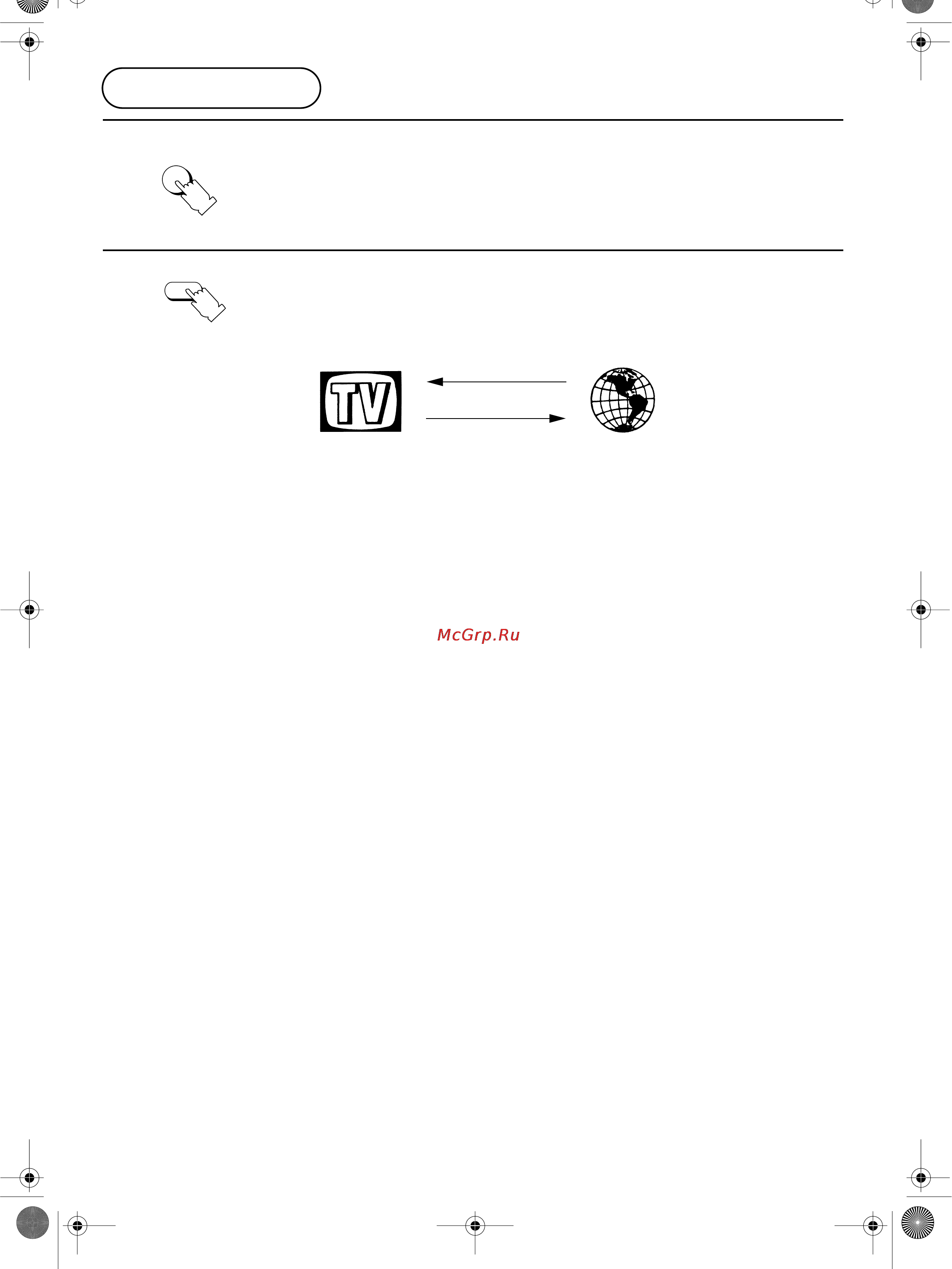 TV

McGrp.Ru